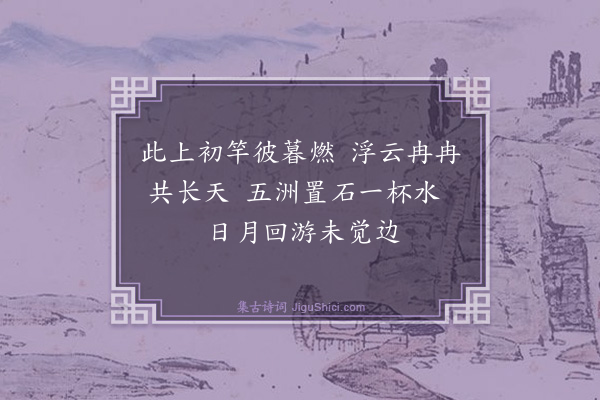 此上初竿彼暮燃　浮云冉冉共长天　五洲置石一杯水　日月回游未觉边

集古诗词 JiguShici.com